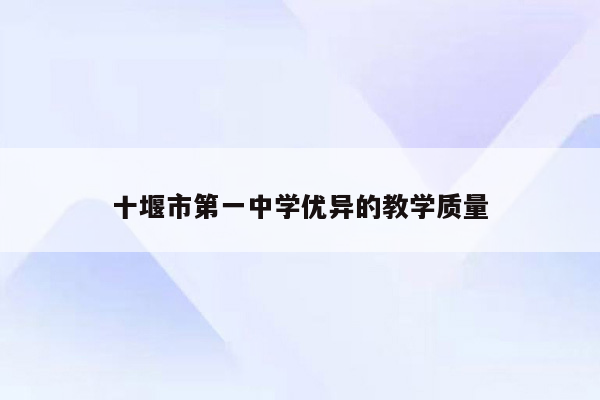 十堰市第一中学优异的教学质量